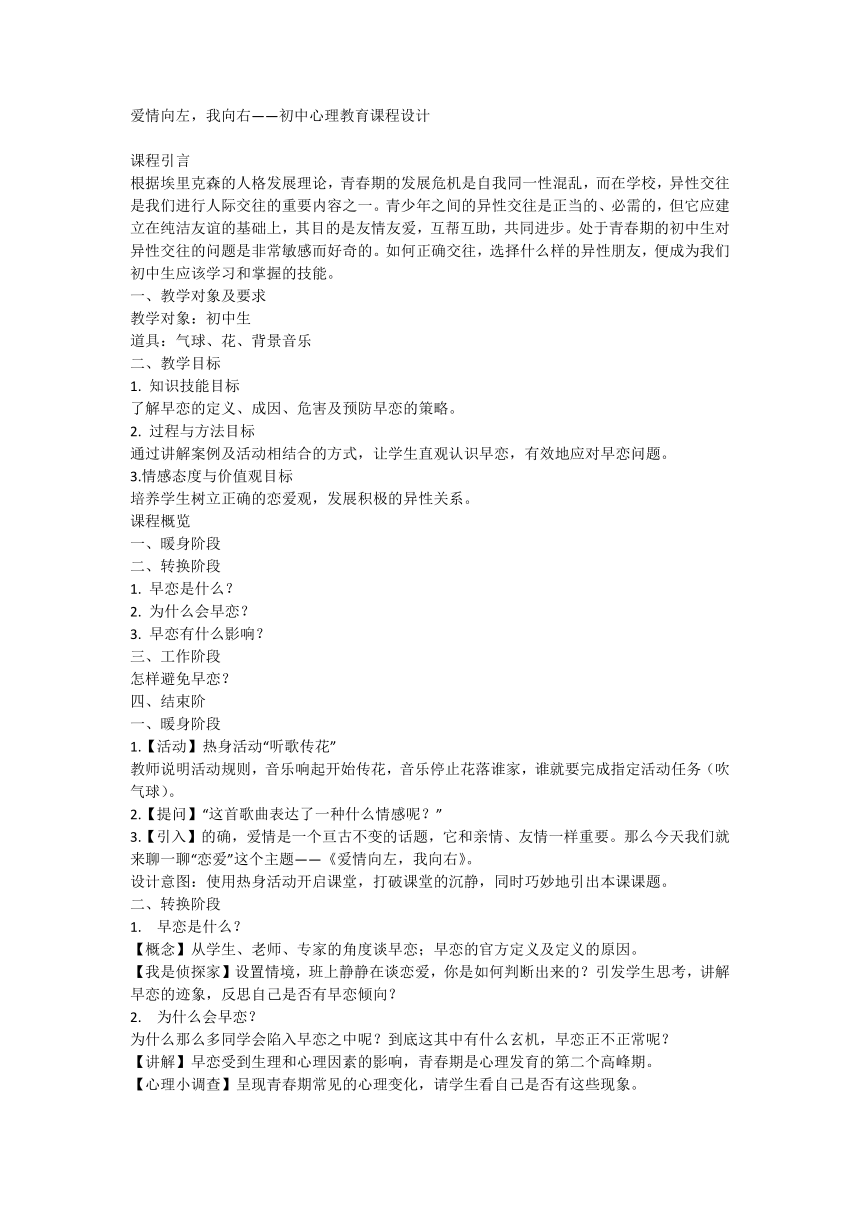 爱情向左，我向右——初中心理教育课程设计

课程引言
根据埃里克森的人格发展理论，青春期的发展危机是自我同一性混乱，而在学校，异性交往是我们进行人际交往的重要内容之一。青少年之间的异性交往是正当的、必需的，但它应建立在纯洁友谊的基础上，其目的是友情友爱，互帮互助，共同进步。处于青春期的初中生对异性交往的问题是非常敏感而好奇的。如何正确交往，选择什么样的异性朋友，便成为我们初中生应该学习和掌握的技能。
一、教学对象及要求
教学对象：初中生
道具：气球、花、背景音乐
二、教学目标
1. 知识技能目标
了解早恋的定义、成因、危害及预防早恋的策略。
2. 过程与方法目标
通过讲解案例及活动相结合的方式，让学生直观认识早恋，有效地应对早恋问题。
3.情感态度与价值观目标
培养学生树立正确的恋爱观，发展积极的异性关系。
课程概览
一、暖身阶段
二、转换阶段
1. 早恋是什么？
2. 为什么会早恋？
3. 早恋有什么影响？
三、工作阶段
怎样避免早恋？
四、结束阶
一、暖身阶段
1.【活动】热身活动“听歌传花”
教师说明活动规则，音乐响起开始传花，音乐停止花落谁家，谁就要完成指定活动任务（吹气球）。
2.【提问】“这首歌曲表达了一种什么情感呢？”
3.【引入】的确，爱情是一个亘古不变的话题，它和亲情、友情一样重要。那么今天我们就来聊一聊“恋爱”这个主题——《爱情向左，我向右》。
设计意图：使用热身活动开启课堂，打破课堂的沉静，同时巧妙地引出本课课题。
二、转换阶段
1. 早恋是什么？
【概念】从学生、老师、专家的角度谈早恋；早恋的官方定义及定义的原因。
【我是侦探家】设置情境，班上静静在谈恋爱，你是如何判断出来的？引发学生思考，讲解早恋的迹象，反思自己是否有早恋倾向？
2. 为什么会早恋？
为什么那么多同学会陷入早恋之中呢？到底这其中有什么玄机，早恋正不正常呢？
【讲解】早恋受到生理和心理因素的影响，青春期是心理发育的第二个高峰期。
【心理小调查】呈现青春期常见的心理变化，请学生看自己是否有这些现象。